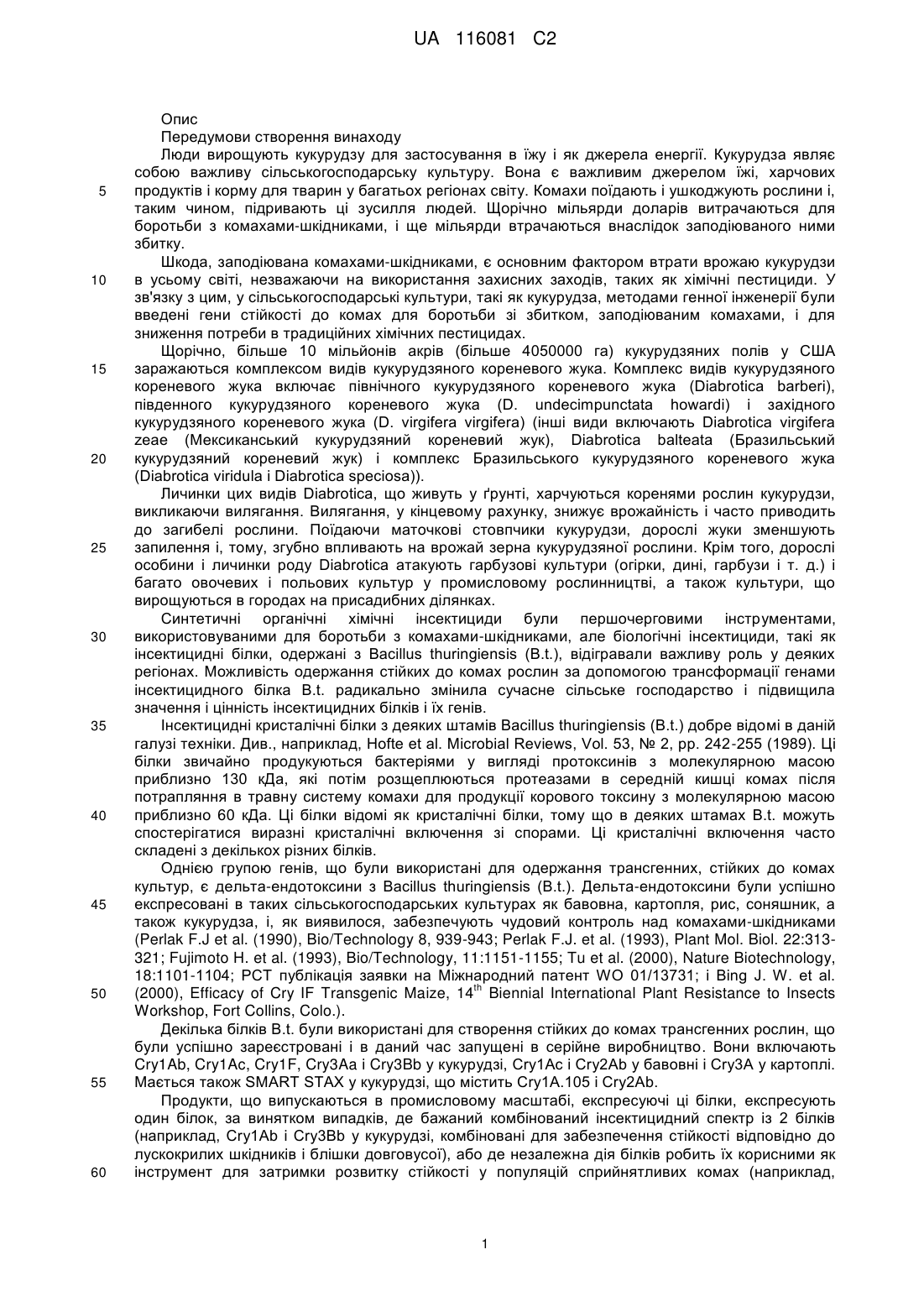 UA 116081 C2

Опис

Передумови створення винаходу

Люди вирощують кукурудзу для застосування в їжу і як джерела енергії. Кукурудза являє собою важливу сільськогосподарську культуру. Вона є важливим джерелом їжі, харчових продуктів і корму для тварин у багатьох регіонах світу. Комахи поїдають і ушкоджують рослини і, таким чином, підривають ці зусилля людей. Щорічно мільярди доларів витрачаються для боротьби з комахами-шкідниками, і ще мільярди втрачаються внаслідок заподіюваного ними збитку.

Шкода, заподіювана комахами-шкідниками, є основним фактором втрати врожаю кукурудзи в усьому світі, незважаючи на використання захисних заходів, таких як хімічні пестициди. У зв'язку з цим, у сільськогосподарські культури, такі як кукурудза, методами генної інженерії були введені гени стійкості до комах для боротьби зі збитком, заподіюваним комахами, і для зниження потреби в традиційних хімічних пестицидах.

Щорічно, більше 10 мільйонів акрів (більше 4050000 га) кукурудзяних полів у США заражаються комплексом видів кукурудзяного кореневого жука. Комплекс видів кукурудзяного кореневого жука включає північного кукурудзяного кореневого жука (Diabrotica barberi), південного кукурудзяного кореневого жука (D. undecimpunctata howardi) і західного кукурудзяного кореневого жука (D. virgifera virgifera) (інші види включають Diabrotica virgifera zeae (Мексиканський кукурудзяний кореневий жук), Diabrotica balteata (Бразильський кукурудзяний кореневий жук) і комплекс Бразильського кукурудзяного кореневого жука (Diabrotica viridula і Diabrotica speciosa)).

Личинки цих видів Diabrotica, що живуть у ґрунті, харчуються коренями рослин кукурудзи, викликаючи вилягання. Вилягання, у кінцевому рахунку, знижує врожайність і часто приводить до загибелі рослини. Поїдаючи маточкові стовпчики кукурудзи, дорослі жуки зменшують запилення і, тому, згубно впливають на врожай зерна кукурудзяної рослини. Крім того, дорослі особини і личинки роду Diabrotica атакують гарбузові культури (огірки, дині, гарбузи і т. д.) і багато овочевих і польових культур у промисловому рослинництві, а також культури, що вирощуються в городах на присадибних ділянках.

Синтетичні органічні хімічні інсектициди були першочерговими інструментами, використовуваними для боротьби з комахами-шкідниками, але біологічні інсектициди, такі як інсектицидні білки, одержані з Bacillus thuringiensis (B.t.), відігравали важливу роль у деяких регіонах. Можливість одержання стійких до комах рослин за допомогою трансформації генами інсектицидного білка B.t. радикально змінила сучасне сільське господарство і підвищила значення і цінність інсектицидних білків і їх генів.

Інсектицидні кристалічні білки з деяких штамів Bacillus thuringiensis (B.t.) добре відомі в даній галузі техніки. Див., наприклад, Hofte et al. Microbial Reviews, Vol. 53, № 2, pp. 242-255 (1989). Ці білки звичайно продукуються бактеріями у вигляді протоксинів з молекулярною масою приблизно 130 кДа, які потім розщеплюються протеазами в середній кишці комах після потрапляння в травну систему комахи для продукції корового токсину з молекулярною масою приблизно 60 кДа. Ці білки відомі як кристалічні білки, тому що в деяких штамах B.t. можуть спостерігатися виразні кристалічні включення зі спорами. Ці кристалічні включення часто складені з декількох різних білків.

Однією групою генів, що були використані для одержання трансгенних, стійких до комах культур, є дельта-ендотоксини з Bacillus thuringiensis (B.t.). Дельта-ендотоксини були успішно експресовані в таких сільськогосподарських культурах як бавовна, картопля, рис, соняшник, а також кукурудза, і, як виявилося, забезпечують чудовий контроль над комахами-шкідниками (Perlak F.J et al. (1990), Bio/Technology 8, 939-943; Perlak F.J. et al. (1993), Plant Mol. Biol. 22:313-321; Fujimoto H. et al. (1993), Bio/Technology, 11:1151-1155; Tu et al. (2000), Nature Biotechnology, 18:1101-1104; PCT публікація заявки на Міжнародний патент WO 01/13731; і Bing J. W. et al. (2000), Efficacy of Cry IF Transgenic Maize, $14^{th}$ Biennial International Plant Resistance to Insects Workshop, Fort Collins, Colo.).

Декілька білків B.t. були використані для створення стійких до комах трансгенних рослин, що були успішно зареєстровані і в даний час запущені в серійне виробництво. Вони включають Cry1Ab, Cry1Ac, Cry1F, Cry3Aa і Cry3Bb у кукурудзі, Cry1Ac і Cry2Ab у бавовні і Cry3A у картоплі. Мається також SMART STAX у кукурудзі, що містить Cry1A.105 і Cry2Ab.

Продукти, що випускаються в промисловому масштабі, експресуючі ці білки, експресують один білок, за винятком випадків, де бажаний комбінований інсектицидний спектр із 2 білків (наприклад, Cry1Ab і Cry3Bb у кукурудзі, комбіновані для забезпечення стійкості відповідно до лускокрилих шкідників і блішки довговусої), або де незалежна дія білків робить їх корисними як інструмент для затримки розвитку стійкості у популяцій сприйнятливих комах (наприклад,

5
10
15
20
25
30
35
40
45
50
55
60

1